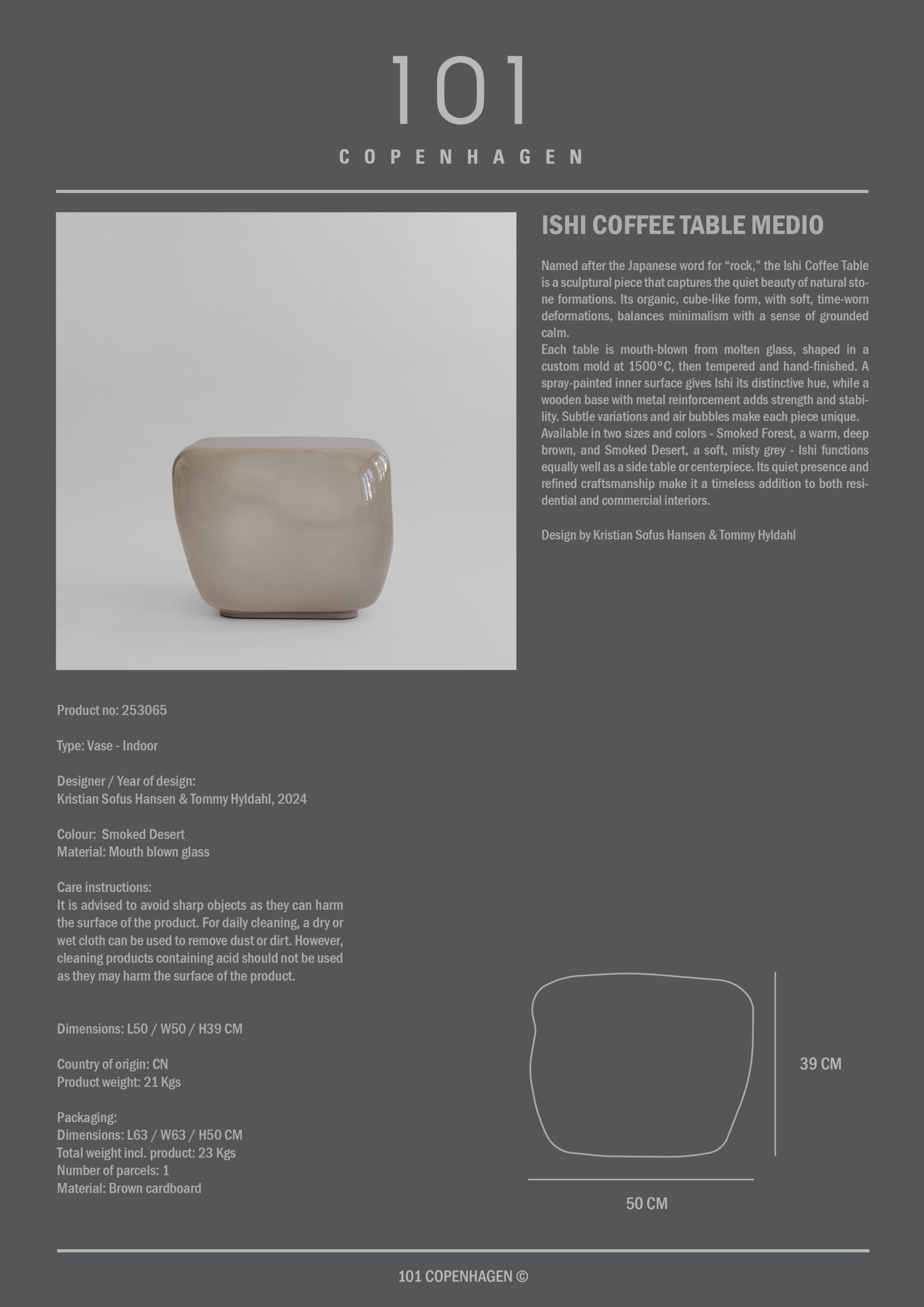 101

COPENHAGEN

ISHI COFFEE TABLE MEDIO

Named after the Japanese word for “rock,” the Ishi Coffee Table is a sculptural piece that captures the quiet beauty of natural stone formations. Its organic, cube-like form, with soft, time-worn deformations, balances minimalism with a sense of grounded calm.
Each table is mouth-blown from molten glass, shaped in a custom mold at 1500°C, then tempered and hand-finished. A spray-painted inner surface gives Ishi its distinctive hue, while a wooden base with metal reinforcement adds strength and stability. Subtle variations and air bubbles make each piece unique.
Available in two sizes and colors - Smoked Forest, a warm, deep brown, and Smoked Desert, a soft, misty grey - Ishi functions equally well as a side table or centerpiece. Its quiet presence and refined craftsmanship make it a timeless addition to both residential and commercial interiors.

Design by Kristian Sofus Hansen & Tommy Hyldahl

Product no: 253065

Type: Vase - Indoor

Designer / Year of design:
Kristian Sofus Hansen & Tommy Hyldahl, 2024

Colour: Smoked Desert
Material: Mouth blown glass

Care instructions:
It is advised to avoid sharp objects as they can harm the surface of the product. For daily cleaning, a dry or wet cloth can be used to remove dust or dirt. However, cleaning products containing acid should not be used as they may harm the surface of the product.

Dimensions: L50 / W50 / H39 CM

Country of origin: CN
Product weight: 21 Kgs

Packaging:
Dimensions: L63 / W63 / H50 CM
Total weight incl. product: 23 Kgs
Number of parcels: 1
Material: Brown cardboard

39 CM

50 CM

101 COPENHAGEN ©